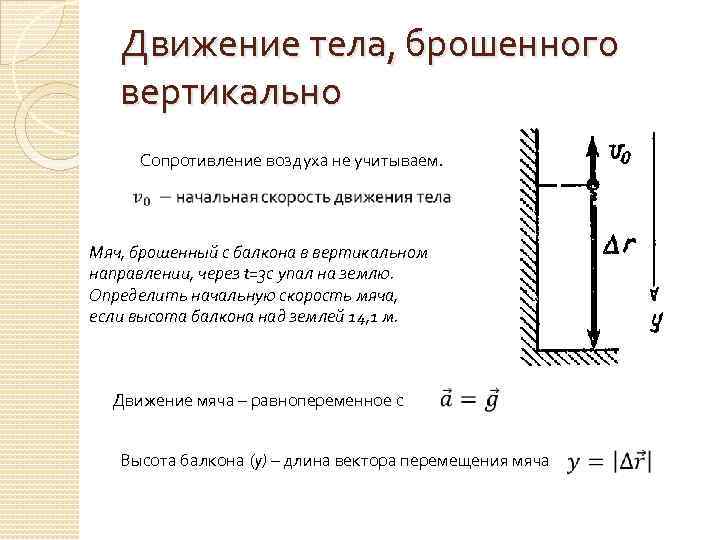 Движение тела, брошенного вертикально

Сопротивление воздуха не учитываем.

$v_0$ – начальная скорость движения тела

Мяч, брошенный с балкона в вертикальном направлении, через t=3с упал на землю. Определить начальную скорость мяча, если высота балкона над землей 14,1 м.

$v_0$

$\Delta r$

$y$

Движение мяча – равнопеременное с $\vec{a} = \vec{g}$

Высота балкона (y) – длина вектора перемещения мяча $y = |\Delta\vec{r}|$